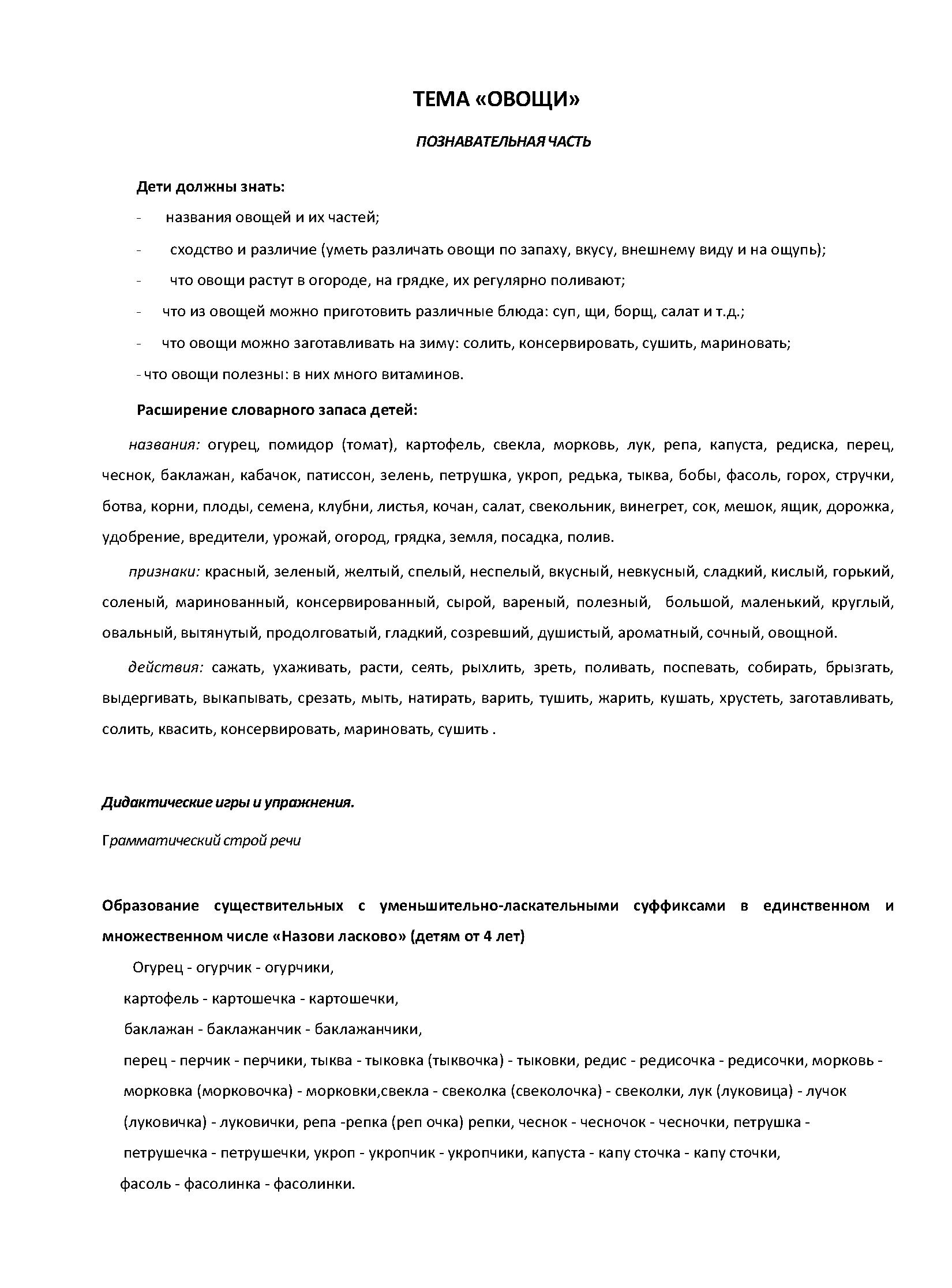 ТЕМА «ОВОЩИ»

ПОЗНАВАТЕЛЬНАЯ ЧАСТЬ

Дети должны знать:

- названия овощей и их частей;
- сходство и различие (уметь различать овощи по запаху, вкусу, внешнему виду и на ощупь);
- что овощи растут в огороде, на грядке, их регулярно поливают;
- что из овощей можно приготовить различные блюда: суп, щи, борщ, салат и т.д.;
- что овощи можно заготавливать на зиму: солить, консервировать, сушить, мариновать;
- что овощи полезны: в них много витаминов.

Расширение словарного запаса детей:

названия: огурец, помидор (томат), картофель, свекла, морковь, лук, репа, капуста, редиска, перец, чеснок, баклажан, кабачок, патиссон, зелень, петрушка, укроп, редька, тыква, бобы, фасоль, горох, стручки, ботва, корни, плоды, семена, клубни, листья, кочан, салат, свекольник, винегрет, сок, мешок, ящик, дорожка, удобрение, вредители, урожай, огород, грядка, земля, посадка, полив.

признаки: красный, зеленый, желтый, спелый, неспелый, вкусный, невкусный, сладкий, кислый, горький, соленый, маринованный, консервированный, сырой, вареный, полезный, большой, маленький, круглый, овальный, вытянутый, продолговатый, гладкий, созревший, душистый, ароматный, сочный, овощной.

действия: сажать, ухаживать, расти, сеять, рыхлить, зреть, поливать, поспевать, собирать, брызгать, выдергивать, выкапывать, срезать, мыть, натирать, варить, тушить, жарить, кушать, хрустеть, заготавливать, солить, квасить, консервировать, мариновать, сушить .

Дидактические игры и упражнения.

Грамматический строй речи

Образование существительных с уменьшительно-ласкательными суффиксами в единственном и множественном числе «Назови ласково» (детям от 4 лет)

Огурец - огурчик - огурчики,

картофель - картошечка - картошечки,

баклажан - баклажанчик - баклажанчики,

перец - перчик - перчики, тыква - тыковка (тыквочка) - тыковки, редис - редисочка - редисочки, морковь - морковка (морковочка) - морковки,свекла - свеколка (свеколочка) - свеколки, лук (луковица) - лучок (луковичка) - луковички, репа -репка (реп очка) репки, чеснок - чесночок - чесночки, петрушка - петрушечка - петрушечки, укроп - укропчик - укропчики, капуста - капу сточка - капу сточки, фасоль - фасолинка - фасолинки.